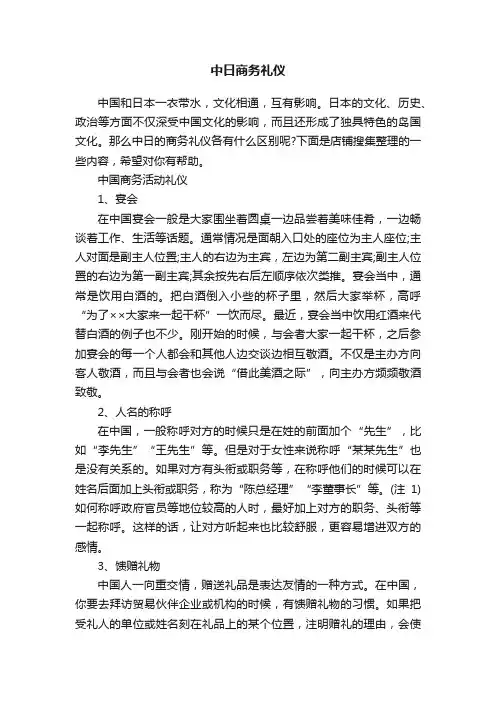 中日商务礼仪

中国和日本一衣带水，文化相通，互有影响。日本的文化、历史、政治等方面不仅深受中国文化的影响，而且还形成了独具特色的岛国文化。那么中日的商务礼仪各有什么区别呢?下面是店铺搜集整理的一些内容，希望对你有帮助。

中国商务活动礼仪

1、宴会

在中国宴会一般是大家围坐着圆桌一边品尝着美味佳肴，一边畅谈着工作、生活等话题。通常情况是面朝入口处的座位为主人座位;主人对面是副主人位置;主人的右边为主宾，左边为第二副主宾;副主人位置的右边为第一副主宾;其余按先右后左顺序依次类推。宴会当中，通常是饮用白酒的。把白酒倒入小些的杯子里，然后大家举杯，高呼“为了××大家来一起干杯”一饮而尽。最近，宴会当中饮用红酒来代替白酒的例子也不少。刚开始的时候，与会者大家一起干杯，之后参加宴会的每一个人都会和其他人边交谈边相互敬酒。不仅是主办方向客人敬酒，而且与会者也会说“借此美酒之际”，向主办方频频敬酒致敬。

2、人名的称呼

在中国，一般称呼对方的时候只是在姓的前面加个“先生”，比如“李先生”“王先生”等。但是对于女性来说称呼“某某先生”也是没有关系的。如果对方有头衔或职务等，在称呼他们的时候可以在姓名后面加上头衔或职务，称为“陈总经理”“李董事长”等。(注 1)如何称呼政府官员等地位较高的人时，最好加上对方的职务、头衔等一起称呼。这样的话，让对方听起来也比较舒服，更容易增进双方的感情。

3、馈赠礼物

中国人一向重交情，赠送礼品是表达友情的一种方式。在中国，你要去拜访贸易伙伴企业或机构的时候，有馈赠礼物的习惯。如果把受礼人的单位或姓名刻在礼品上的某个位置，注明赠礼的理由，会使